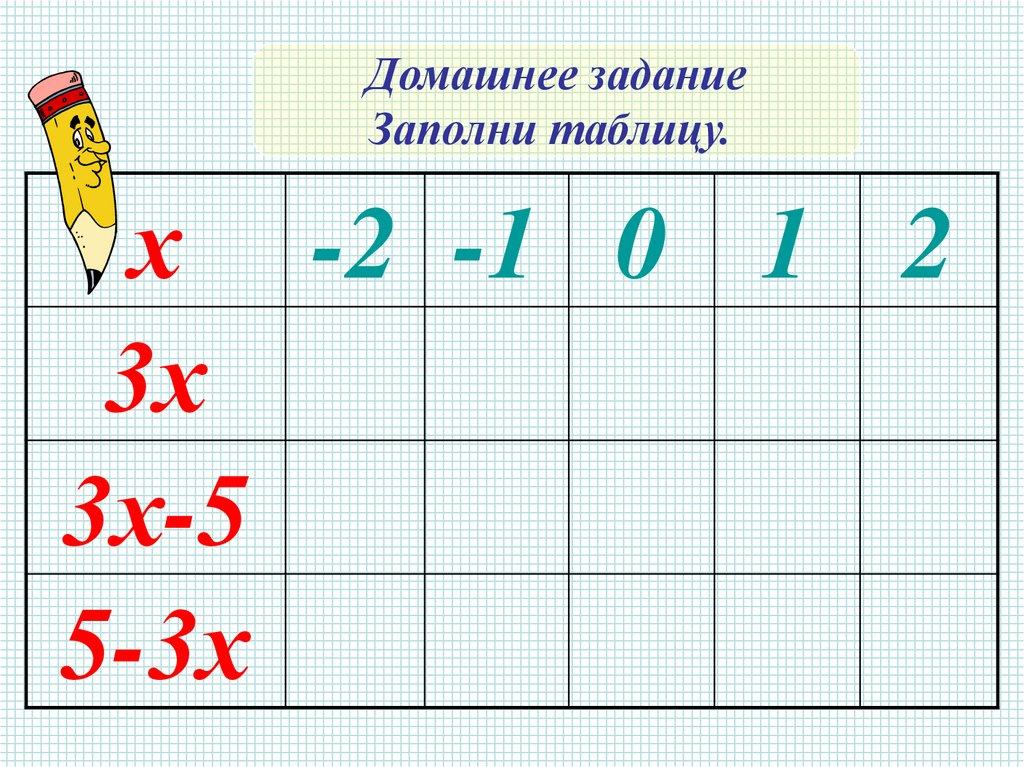 Домашнее задание
Заполни таблицу.

| $x$ | -2 | -1 | 0 | 1 | 2 |
|---|---|---|---|---|---|
| $3x$ | | | | | |
| $3x-5$ | | | | | |
| $5-3x$ | | | | | |